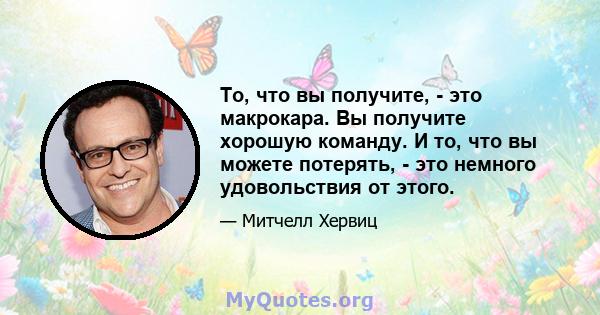 То, что вы получите, - это макрокара. Вы получите хорошую команду. И то, что вы можете потерять, - это немного удовольствия от этого.

— Митчелл Хервиц

MyQuotes.org